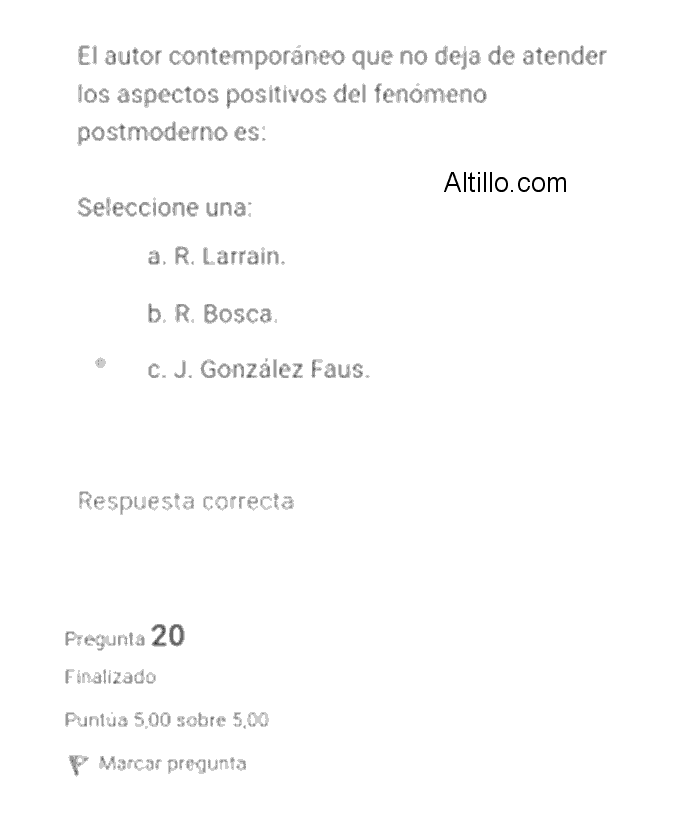 El autor contemporáneo que no deja de atender los aspectos positivos del fenómeno postmoderno es:

Altillo.com

Seleccione una:

a. R. Larrain.

b. R. Bosca.

c. J. González Faus.

Respuesta correcta

Pregunta 20

Finalizado

Puntúa 5,00 sobre 5,00

Marcar pregunta